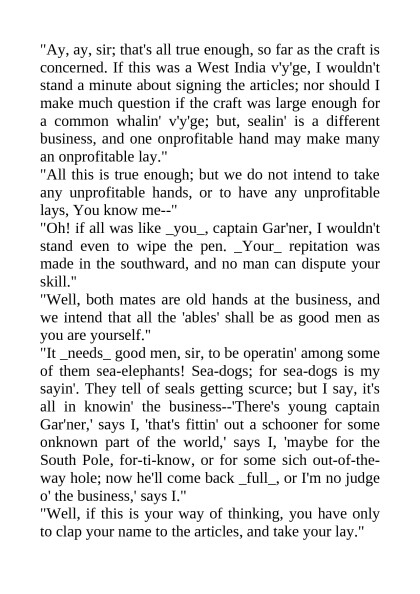 "Ay, ay, sir; that's all true enough, so far as the craft is concerned. If this was a West India v'y'ge, I wouldn't stand a minute about signing the articles; nor should I make much question if the craft was large enough for a common whalin' v'y'ge; but, sealin' is a different business, and one onprofitable hand may make many an onprofitable lay."
"All this is true enough; but we do not intend to take any unprofitable hands, or to have any unprofitable lays, You know me--"
"Oh! if all was like _you_, captain Gar'ner, I wouldn't stand even to wipe the pen. _Your_ repitation was made in the southward, and no man can dispute your skill."
"Well, both mates are old hands at the business, and we intend that all the 'ables' shall be as good men as you are yourself."
"It _needs_ good men, sir, to be operatin' among some of them sea-elephants! Sea-dogs; for sea-dogs is my sayin'. They tell of seals getting scurce; but I say, it's all in knowin' the business--'There's young captain Gar'ner,' says I, 'that's fittin' out a schooner for some onknown part of the world,' says I, 'maybe for the South Pole, for-ti-know, or for some sich out-of-the-way hole; now he'll come back _full_, or I'm no judge o' the business,' says I."
"Well, if this is your way of thinking, you have only to clap your name to the articles, and take your lay."